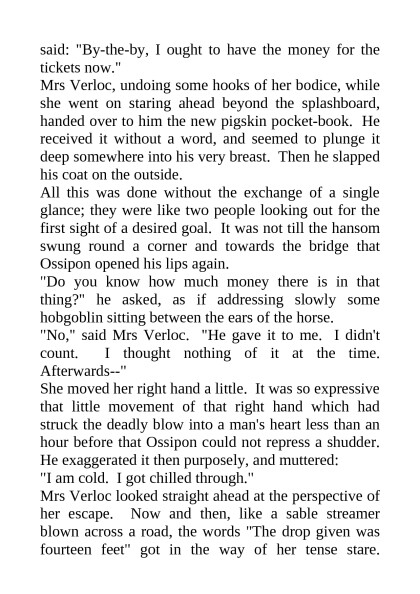 said: "By-the-by, I ought to have the money for the tickets now."

Mrs Verloc, undoing some hooks of her bodice, while she went on staring ahead beyond the splashboard, handed over to him the new pigskin pocket-book. He received it without a word, and seemed to plunge it deep somewhere into his very breast. Then he slapped his coat on the outside.

All this was done without the exchange of a single glance; they were like two people looking out for the first sight of a desired goal. It was not till the hansom swung round a corner and towards the bridge that Ossipon opened his lips again.

"Do you know how much money there is in that thing?" he asked, as if addressing slowly some hobgoblin sitting between the ears of the horse.

"No," said Mrs Verloc. "He gave it to me. I didn't count. I thought nothing of it at the time. Afterwards--"

She moved her right hand a little. It was so expressive that little movement of that right hand which had struck the deadly blow into a man's heart less than an hour before that Ossipon could not repress a shudder. He exaggerated it then purposely, and muttered:

"I am cold. I got chilled through."

Mrs Verloc looked straight ahead at the perspective of her escape. Now and then, like a sable streamer blown across a road, the words "The drop given was fourteen feet" got in the way of her tense stare.